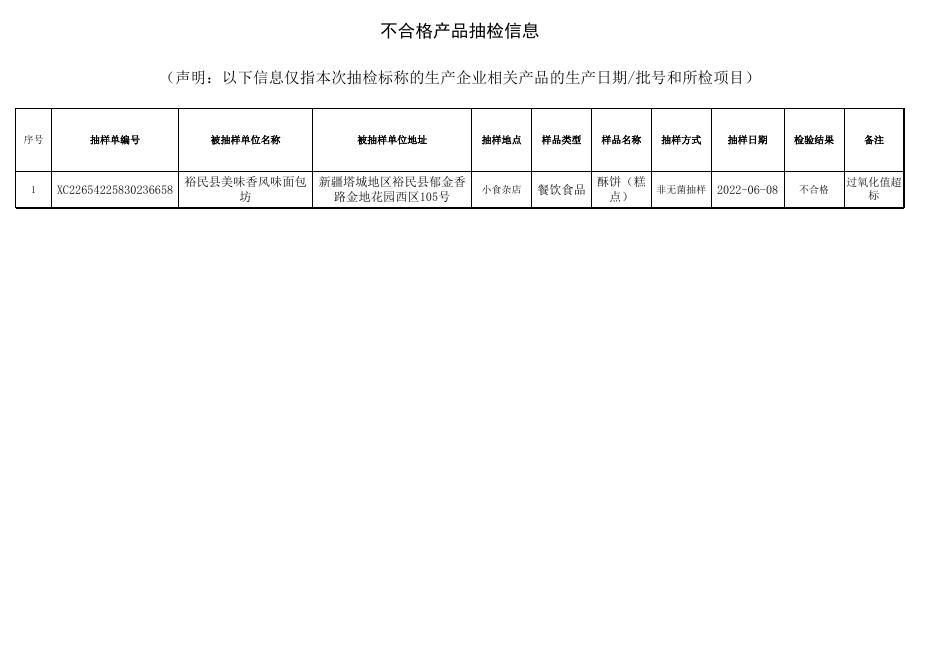 不合格产品抽检信息

（声明：以下信息仅指本次抽检标称的生产企业相关产品的生产日期/批号和所检项目）

| 序号 | 抽样单编号 | 被抽样单位名称 | 被抽样单位地址 | 抽样地点 | 样品类型 | 样品名称 | 抽样方式 | 抽样日期 | 检验结果 | 备注 |
|---|---|---|---|---|---|---|---|---|---|---|
| 1 | XC22654225830236658 | 裕民县美味香风味面包坊 | 新疆塔城地区裕民县郁金香路金地花园西区105号 | 小食杂店 | 餐饮食品 | 酥饼（糕点） | 非无菌抽样 | 2022-06-08 | 不合格 | 过氧化值超标 |